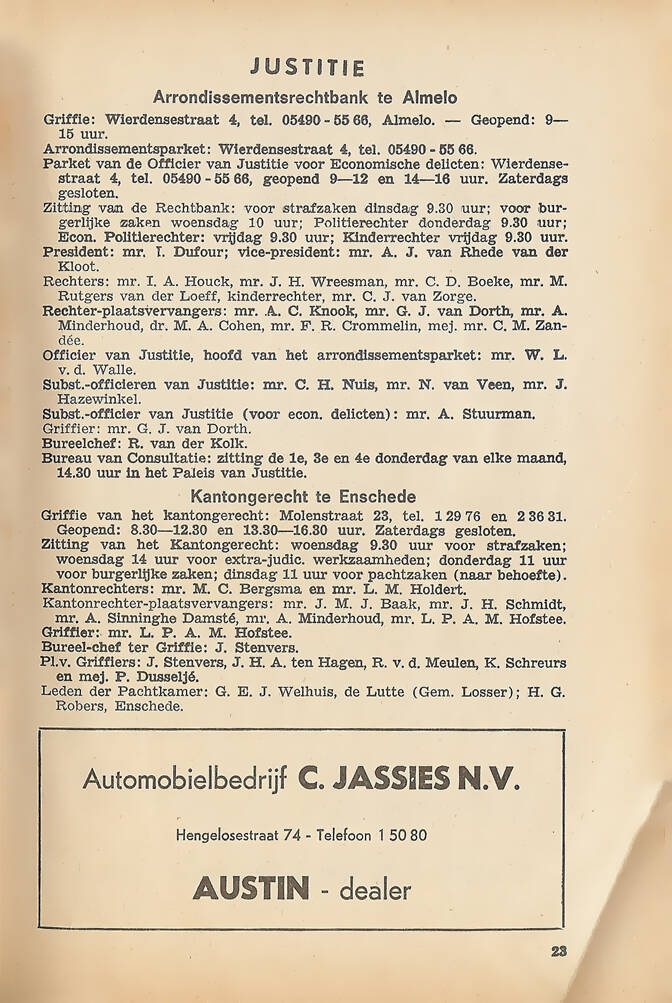 JUSTITIE

Arrondissementsrechtbank te Almelo

Griffie: Wierdensestraat 4, tel. 05490 - 55 66, Almelo. — Geopend: 9—15 uur.
Arrondissementsparket: Wierdensestraat 4, tel. 05490 - 55 66.
Parket van de Officier van Justitie voor Economische delicten: Wierdensestraat 4, tel. 05490 - 55 66, geopend 9—12 en 14—16 uur. Zaterdags gesloten.
Zitting van de Rechtbank: voor strafzaken dinsdag 9.30 uur; voor burgerlijke zaken woensdag 10 uur; Politierechter donderdag 9.30 uur; Econ. Politierechter: vrijdag 9.30 uur; Kinderrechter vrijdag 9.30 uur.
President: mr. I. Dufour; vice-president: mr. A. J. van Rhede van der Kloot.
Rechters: mr. I. A. Houck, mr. J. H. Wreesman, mr. C. D. Boeke, mr. M. Rutgers van der Loeff, kinderrechter, mr. C. J. van Zorge.
Rechter-plaatsvervangers: mr. A. C. Knook, mr. G. J. van Dorth, mr. A. Minderhoud, dr. M. A. Cohen, mr. F. R. Crommelin, mej. mr. C. M. Zandée.
Officier van Justitie, hoofd van het arrondissementsparket: mr. W. L. v. d. Walle.
Subst.-officieren van Justitie: mr. C. H. Nuis, mr. N. van Veen, mr. J. Hazewinkel.
Subst.-officier van Justitie (voor econ. delicten): mr. A. Stuurman.
Griffier: mr. G. J. van Dorth.
Bureelchef: R. van der Kolk.
Bureau van Consultatie: zitting de 1e, 3e en 4e donderdag van elke maand, 14.30 uur in het Paleis van Justitie.

Kantongerecht te Enschede

Griffie van het kantongerecht: Molenstraat 23, tel. 1 29 76 en 2 36 31. Geopend: 8.30—12.30 en 13.30—16.30 uur. Zaterdags gesloten.
Zitting van het Kantongerecht: woensdag 9.30 uur voor strafzaken; woensdag 14 uur voor extra-judic. werkzaamheden; donderdag 11 uur voor burgerlijke zaken; dinsdag 11 uur voor pachtzaken (naar behoefte).
Kantonrechters: mr. M. C. Bergsma en mr. L. M. Holdert.
Kantonrechter-plaatsvervangers: mr. J. M. J. Baak, mr. J. H. Schmidt, mr. A. Sinninghe Damsté, mr. A. Minderhoud, mr. L. P. A. M. Hofstee.
Griffier: mr. L. P. A. M. Hofstee.
Bureel-chef ter Griffie: J. Stenvers.
Pl.v. Griffiers: J. Stenvers, J. H. A. ten Hagen, R. v. d. Meulen, K. Schreurs en mej. P. Dusseljé.
Leden der Pachtkamer: G. E. J. Welhuis, de Lutte (Gem. Losser); H. G. Robers, Enschede.

Automobielbedrijf C. JASSIES N.V.

Hengelosestraat 74 - Telefoon 1 50 80

AUSTIN - dealer

23